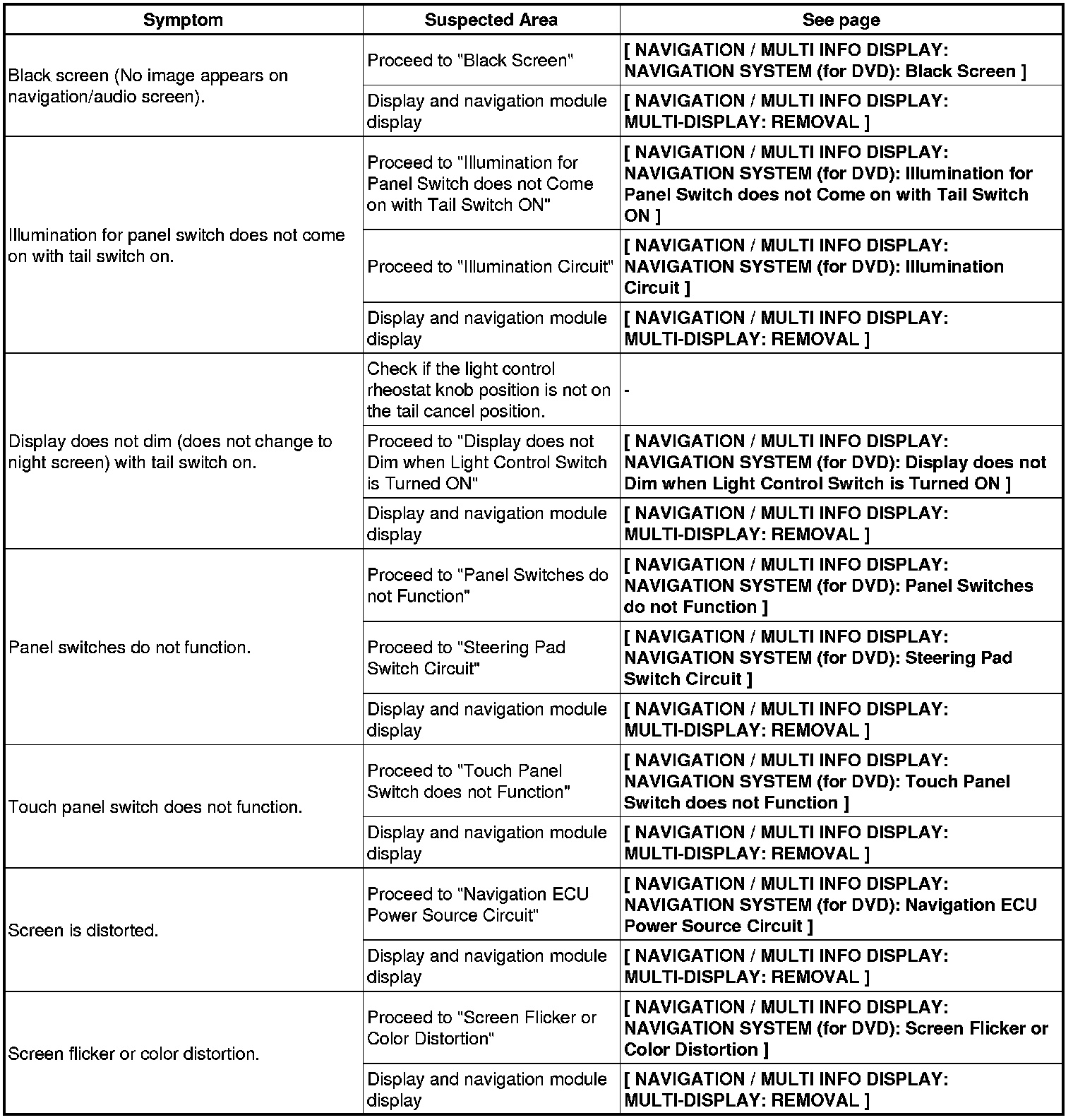 | Symptom | Suspected Area | See page |
|---|---|---|
| Black screen (No image appears on navigation/audio screen). | Proceed to "Black Screen" | [ NAVIGATION / MULTI INFO DISPLAY: NAVIGATION SYSTEM (for DVD): Black Screen ] |
| | Display and navigation module display | [ NAVIGATION / MULTI INFO DISPLAY: MULTI-DISPLAY: REMOVAL ] |
| Illumination for panel switch does not come on with tail switch on. | Proceed to "Illumination for Panel Switch does not Come on with Tail Switch ON" | [ NAVIGATION / MULTI INFO DISPLAY: NAVIGATION SYSTEM (for DVD): Illumination for Panel Switch does not Come on with Tail Switch ON ] |
| | Proceed to "Illumination Circuit" | [ NAVIGATION / MULTI INFO DISPLAY: NAVIGATION SYSTEM (for DVD): Illumination Circuit ] |
| | Display and navigation module display | [ NAVIGATION / MULTI INFO DISPLAY: MULTI-DISPLAY: REMOVAL ] |
| Display does not dim (does not change to night screen) with tail switch on. | Check if the light control rheostat knob position is not on the tail cancel position. | - |
| | Proceed to "Display does not Dim when Light Control Switch is Turned ON" | [ NAVIGATION / MULTI INFO DISPLAY: NAVIGATION SYSTEM (for DVD): Display does not Dim when Light Control Switch is Turned ON ] |
| | Display and navigation module display | [ NAVIGATION / MULTI INFO DISPLAY: MULTI-DISPLAY: REMOVAL ] |
| Panel switches do not function. | Proceed to "Panel Switches do not Function" | [ NAVIGATION / MULTI INFO DISPLAY: NAVIGATION SYSTEM (for DVD): Panel Switches do not Function ] |
| | Proceed to "Steering Pad Switch Circuit" | [ NAVIGATION / MULTI INFO DISPLAY: NAVIGATION SYSTEM (for DVD): Steering Pad Switch Circuit ] |
| | Display and navigation module display | [ NAVIGATION / MULTI INFO DISPLAY: MULTI-DISPLAY: REMOVAL ] |
| Touch panel switch does not function. | Proceed to "Touch Panel Switch does not Function" | [ NAVIGATION / MULTI INFO DISPLAY: NAVIGATION SYSTEM (for DVD): Touch Panel Switch does not Function ] |
| | Display and navigation module display | [ NAVIGATION / MULTI INFO DISPLAY: MULTI-DISPLAY: REMOVAL ] |
| Screen is distorted. | Proceed to "Navigation ECU Power Source Circuit" | [ NAVIGATION / MULTI INFO DISPLAY: NAVIGATION SYSTEM (for DVD): Navigation ECU Power Source Circuit ] |
| | Display and navigation module display | [ NAVIGATION / MULTI INFO DISPLAY: MULTI-DISPLAY: REMOVAL ] |
| Screen flicker or color distortion. | Proceed to "Screen Flicker or Color Distortion" | [ NAVIGATION / MULTI INFO DISPLAY: NAVIGATION SYSTEM (for DVD): Screen Flicker or Color Distortion ] |
| | Display and navigation module display | [ NAVIGATION / MULTI INFO DISPLAY: MULTI-DISPLAY: REMOVAL ] |